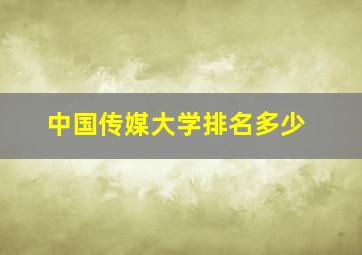 中国传媒大学排名多少